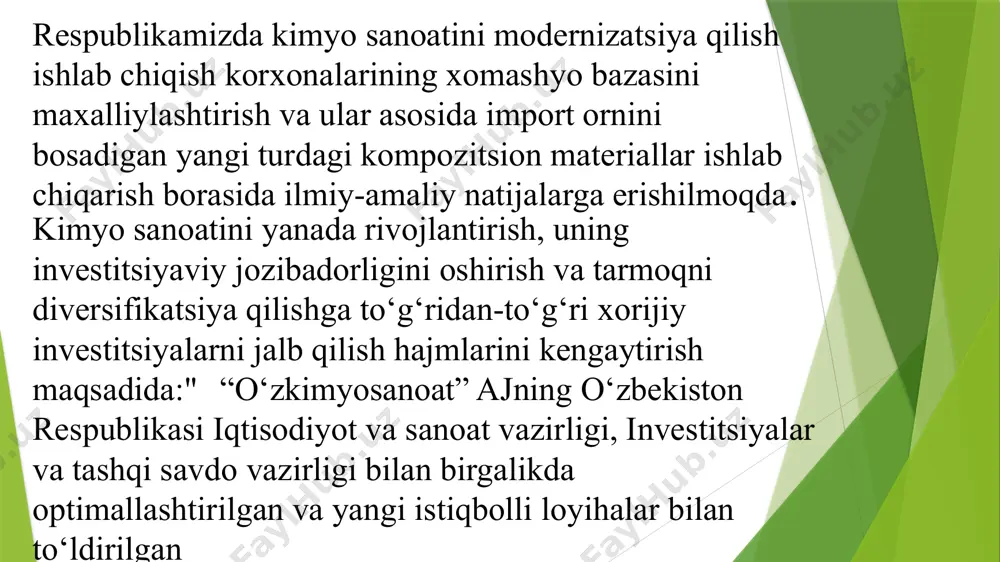 Respublikamizda kimyo sanoatini modernizatsiya qilish ishlab chiqish korxonalarining xomashyo bazasini maxalliylashtirish va ular asosida import ornini bosadigan yangi turdagi kompozitsion materiallar ishlab chiqarish borasida ilmiy-amaliy natijalarga erishilmoqda.
Kimyo sanoatini yanada rivojlantirish, uning investitsiyaviy jozibadorligini oshirish va tarmoqni diversifikatsiya qilishga to‘g‘ridan-to‘g‘ri xorijiy investitsiyalarni jalb qilish hajmlarini kengaytirish maqsadida:"  “O‘zkimyosanoat” AJning O‘zbekiston Respublikasi Iqtisodiyot va sanoat vazirligi, Investitsiyalar va tashqi savdo vazirligi bilan birgalikda optimallashtirilgan va yangi istiqbolli loyihalar bilan to‘ldirilgan

FaylHub.uz